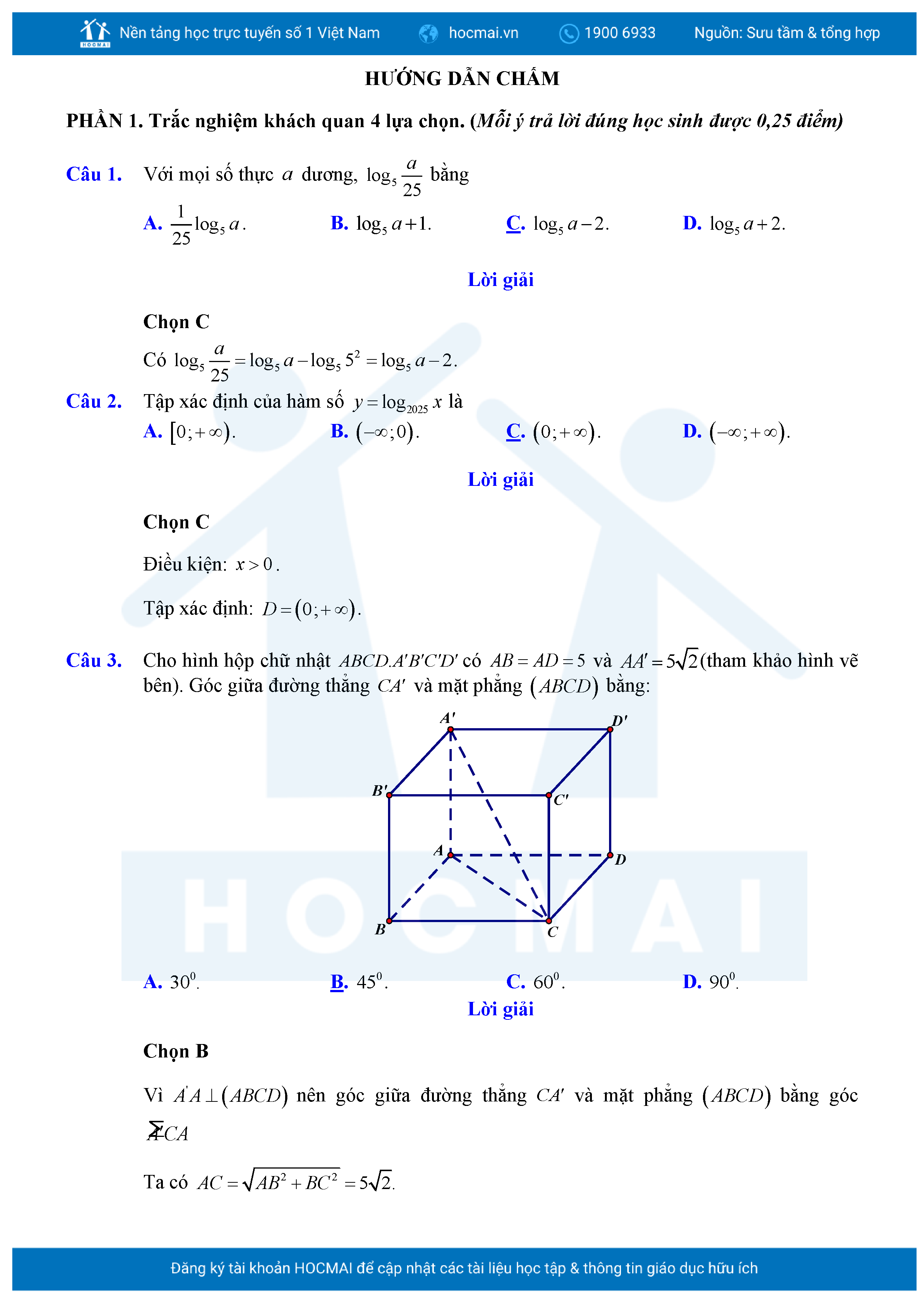 HOCMAI Nền tảng học trực tuyến số 1 Việt Nam hocmai.vn 1900 6933 Nguồn: Sưu tầm & tổng hợp

HƯỚNG DẪN CHẤM

PHẦN 1. Trắc nghiệm khách quan 4 lựa chọn. (Mỗi ý trả lời đúng học sinh được 0,25 điểm)

Câu 1. Với mọi số thực $a$ dương, $\log_5 \frac{a}{25}$ bằng

A. $\frac{1}{25}\log_5 a$. B. $\log_5 a+1$. C. $\log_5 a-2$. D. $\log_5 a+2$.

Lời giải

Chọn C

Có $\log_5 \frac{a}{25}=\log_5 a-\log_5 5^2=\log_5 a-2$.

Câu 2. Tập xác định của hàm số $y=\log_{2025} x$ là

A. $[0;+\infty)$. B. $(-\infty;0)$. C. $(0;+\infty)$. D. $(-\infty;+\infty)$.

Lời giải

Chọn C

Điều kiện: $x>0$.

Tập xác định: $D=(0;+\infty)$.

Câu 3. Cho hình hộp chữ nhật $ABCD.A'B'C'D'$ có $AB=AD=5$ và $AA'=5\sqrt{2}$(tham khảo hình vẽ bên). Góc giữa đường thẳng $CA'$ và mặt phẳng $(ABCD)$ bằng:

A' D' B' C' A D B C

HOCMAI

A. $30^0$. B. $45^0$. C. $60^0$. D. $90^0$.

Lời giải

Chọn B

Vì $A'A\perp(ABCD)$ nên góc giữa đường thẳng $CA'$ và mặt phẳng $(ABCD)$ bằng góc $\widehat{A'CA}$

Ta có $AC=\sqrt{AB^2+BC^2}=5\sqrt{2}$.

Đăng ký tài khoản HOCMAI để cập nhật các tài liệu học tập & thông tin giáo dục hữu ích